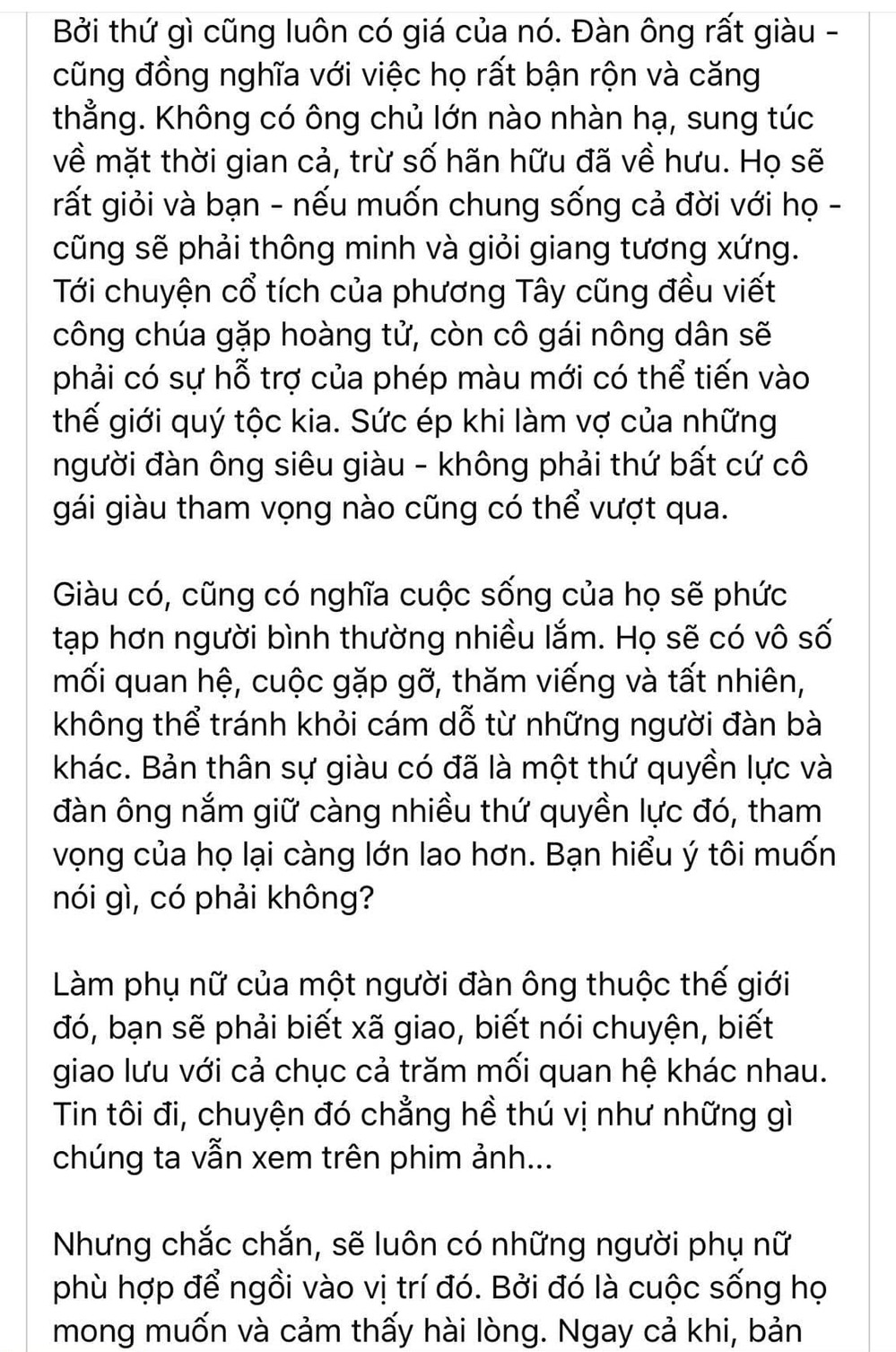 Bởi thứ gì cũng luôn có giá của nó. Đàn ông rất giàu - cũng đồng nghĩa với việc họ rất bận rộn và căng thẳng. Không có ông chủ lớn nào nhàn hạ, sung túc về mặt thời gian cả, trừ số hãn hữu đã về hưu. Họ sẽ rất giỏi và bạn - nếu muốn chung sống cả đời với họ - cũng sẽ phải thông minh và giỏi giang tương xứng. Tới chuyện cổ tích của phương Tây cũng đều viết công chúa gặp hoàng tử, còn cô gái nông dân sẽ phải có sự hỗ trợ của phép màu mới có thể tiến vào thế giới quý tộc kia. Sức ép khi làm vợ của những người đàn ông siêu giàu - không phải thứ bất cứ cô gái giàu tham vọng nào cũng có thể vượt qua.

Giàu có, cũng có nghĩa cuộc sống của họ sẽ phức tạp hơn người bình thường nhiều lắm. Họ sẽ có vô số mối quan hệ, cuộc gặp gỡ, thăm viếng và tất nhiên, không thể tránh khỏi cám dỗ từ những người đàn bà khác. Bản thân sự giàu có đã là một thứ quyền lực và đàn ông nắm giữ càng nhiều thứ quyền lực đó, tham vọng của họ lại càng lớn lao hơn. Bạn hiểu ý tôi muốn nói gì, có phải không?

Làm phụ nữ của một người đàn ông thuộc thế giới đó, bạn sẽ phải biết xã giao, biết nói chuyện, biết giao lưu với cả chục cả trăm mối quan hệ khác nhau. Tin tôi đi, chuyện đó chẳng hề thú vị như những gì chúng ta vẫn xem trên phim ảnh...

Nhưng chắc chắn, sẽ luôn có những người phụ nữ phù hợp để ngồi vào vị trí đó. Bởi đó là cuộc sống họ mong muốn và cảm thấy hài lòng. Ngay cả khi, bản